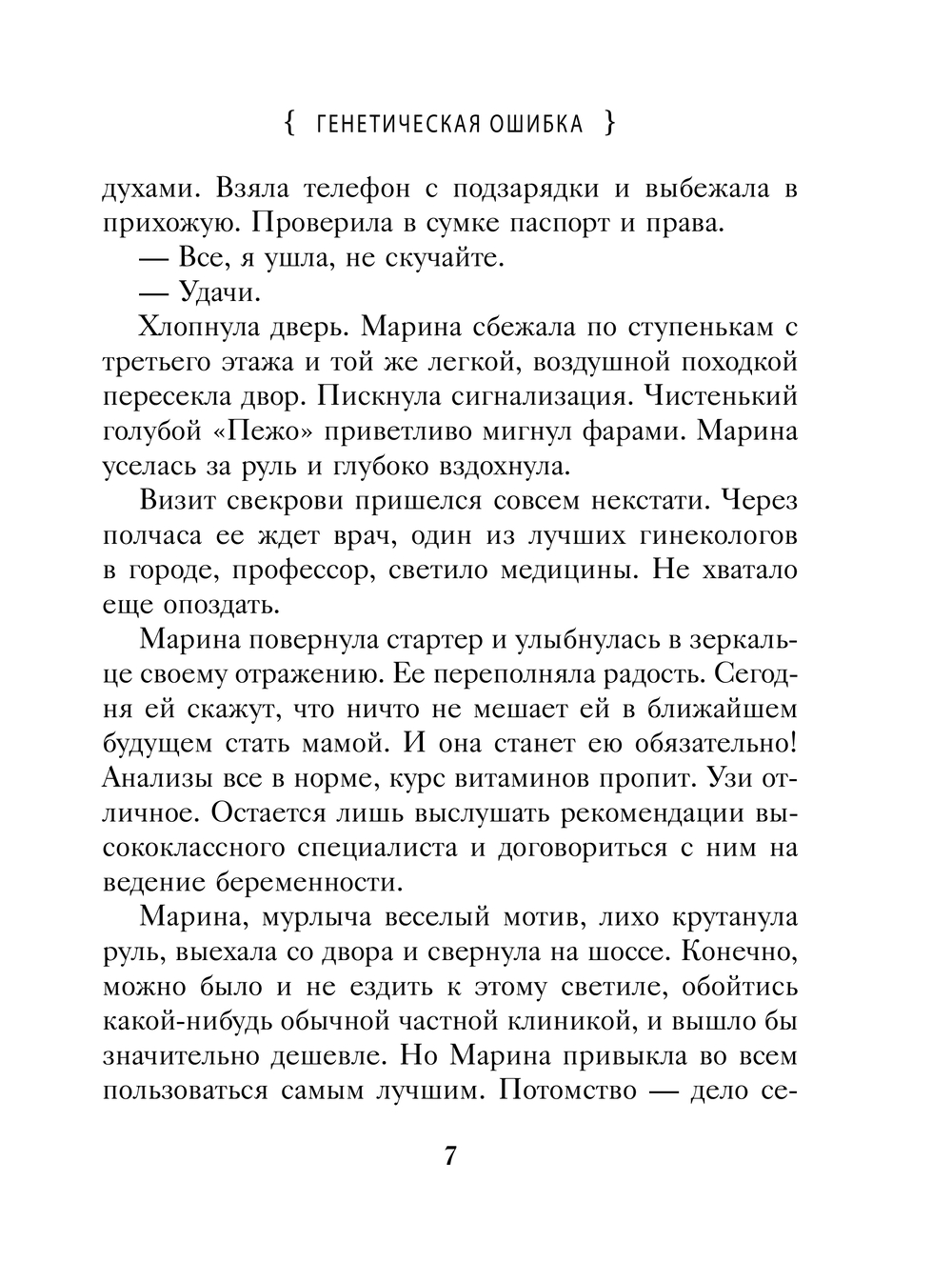 { ГЕНЕТИЧЕСКАЯ ОШИБКА }

духами. Взяла телефон с подзарядки и выбежала в прихожую. Проверила в сумке паспорт и права.

— Все, я ушла, не скучайте.

— Удачи.

Хлопнула дверь. Марина сбежала по ступенькам с третьего этажа и той же легкой, воздушной походкой пересекла двор. Пискнула сигнализация. Чистенький голубой «Пежо» приветливо мигнул фарами. Марина уселась за руль и глубоко вздохнула.

Визит свекрови пришелся совсем некстати. Через полчаса ее ждет врач, один из лучших гинекологов в городе, профессор, светило медицины. Не хватало еще опоздать.

Марина повернула стартер и улыбнулась в зеркальце своему отражению. Ее переполняла радость. Сегодня ей скажут, что ничто не мешает ей в ближайшем будущем стать мамой. И она станет ею обязательно! Анализы все в норме, курс витаминов пропит. Узи отличное. Остается лишь выслушать рекомендации высококлассного специалиста и договориться с ним на ведение беременности.

Марина, мурлыча веселый мотив, лихо крутанула руль, выехала со двора и свернула на шоссе. Конечно, можно было и не ездить к этому светиле, обойтись какой-нибудь обычной частной клиникой, и вышло бы значительно дешевле. Но Марина привыкла во всем пользоваться самым лучшим. Потомство — дело се-

7